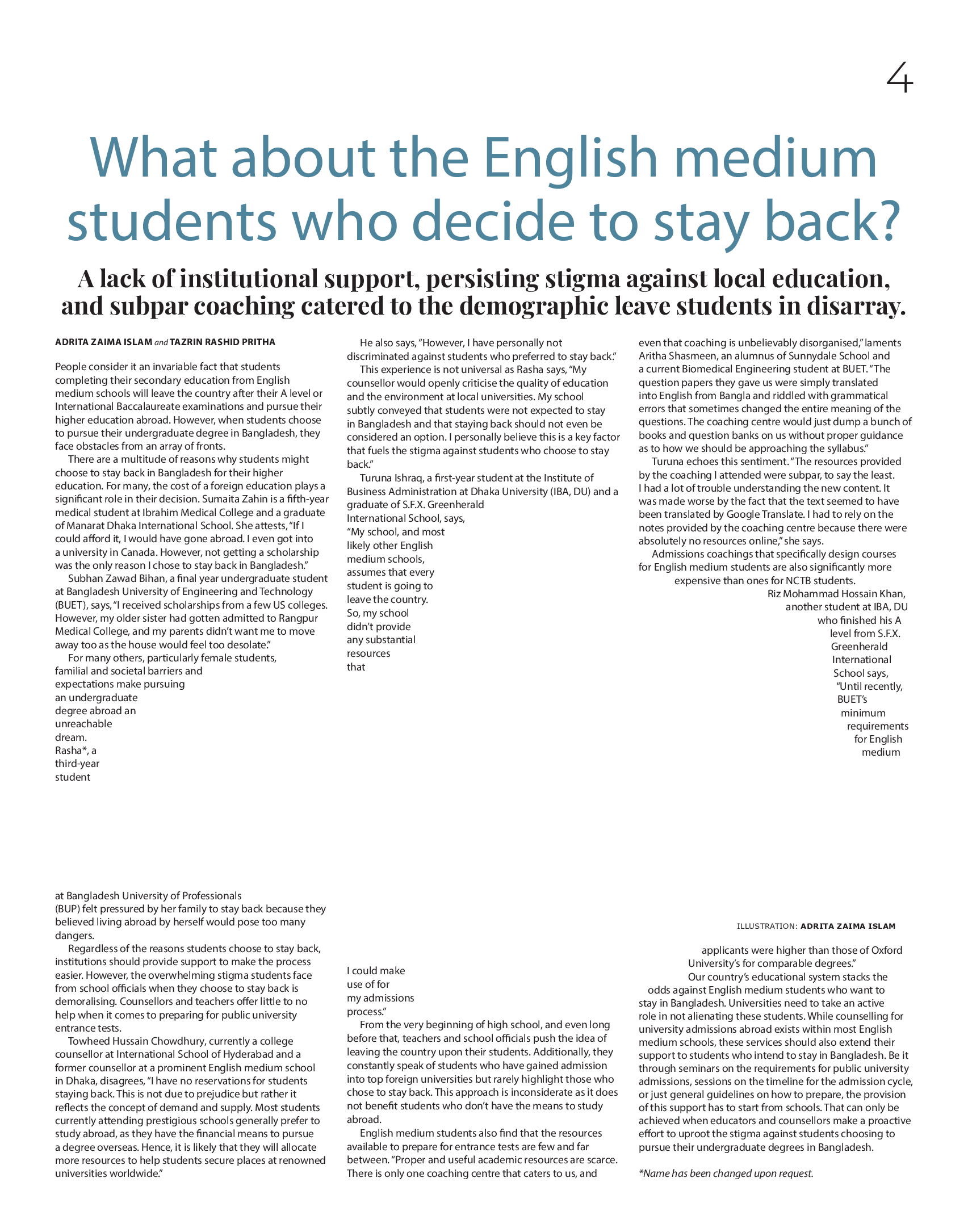 4

What about the English medium students who decide to stay back?

A lack of institutional support, persisting stigma against local education, and subpar coaching catered to the demographic leave students in disarray.

ADRITA ZAIMA ISLAM and TAZRIN RASHID PRITHA

People consider it an invariable fact that students completing their secondary education from English medium schools will leave the country after their A level or International Baccalaureate examinations and pursue their higher education abroad. However, when students choose to pursue their undergraduate degree in Bangladesh, they face obstacles from an array of fronts.

There are a multitude of reasons why students might choose to stay back in Bangladesh for their higher education. For many, the cost of a foreign education plays a significant role in their decision. Sumaita Zahin is a fifth-year medical student at Ibrahim Medical College and a graduate of Manarat Dhaka International School. She attests, "If I could afford it, I would have gone abroad. I even got into a university in Canada. However, not getting a scholarship was the only reason I chose to stay back in Bangladesh."

Subhan Zawad Bihan, a final year undergraduate student at Bangladesh University of Engineering and Technology (BUET), says, "I received scholarships from a few US colleges. However, my older sister had gotten admitted to Rangpur Medical College, and my parents didn't want me to move away too as the house would feel too desolate."

For many others, particularly female students, familial and societal barriers and expectations make pursuing an undergraduate degree abroad an unreachable dream. Rasha*, a third-year student at Bangladesh University of Professionals (BUP) felt pressured by her family to stay back because they believed living abroad by herself would pose too many dangers.

Regardless of the reasons students choose to stay back, institutions should provide support to make the process easier. However, the overwhelming stigma students face from school officials when they choose to stay back is demoralising. Counsellors and teachers offer little to no help when it comes to preparing for public university entrance tests.

Towheed Hussain Chowdhury, currently a college counsellor at International School of Hyderabad and a former counsellor at a prominent English medium school in Dhaka, disagrees, "I have no reservations for students staying back. This is not due to prejudice but rather it reflects the concept of demand and supply. Most students currently attending prestigious schools generally prefer to study abroad, as they have the financial means to pursue a degree overseas. Hence, it is likely that they will allocate more resources to help students secure places at renowned universities worldwide."

He also says, "However, I have personally not discriminated against students who preferred to stay back."

This experience is not universal as Rasha says, "My counsellor would openly criticise the quality of education and the environment at local universities. My school subtly conveyed that students were not expected to stay in Bangladesh and that staying back should not even be considered an option. I personally believe this is a key factor that fuels the stigma against students who choose to stay back."

Turuna Ishraq, a first-year student at the Institute of Business Administration at Dhaka University (IBA, DU) and a graduate of S.F.X. Greenherald International School, says, "My school, and most likely other English medium schools, assumes that every student is going to leave the country. So, my school didn't provide any substantial resources that I could make use of for my admissions process."

From the very beginning of high school, and even long before that, teachers and school officials push the idea of leaving the country upon their students. Additionally, they constantly speak of students who have gained admission into top foreign universities but rarely highlight those who chose to stay back. This approach is inconsiderate as it does not benefit students who don't have the means to study abroad.

English medium students also find that the resources available to prepare for entrance tests are few and far between. "Proper and useful academic resources are scarce. There is only one coaching centre that caters to us, and even that coaching is unbelievably disorganised," laments Aritha Shasmeen, an alumnus of Sunnydale School and a current Biomedical Engineering student at BUET. "The question papers they gave us were simply translated into English from Bangla and riddled with grammatical errors that sometimes changed the entire meaning of the questions. The coaching centre would just dump a bunch of books and question banks on us without proper guidance as to how we should be approaching the syllabus."

Turuna echoes this sentiment. "The resources provided by the coaching I attended were subpar, to say the least. I had a lot of trouble understanding the new content. It was made worse by the fact that the text seemed to have been translated by Google Translate. I had to rely on the notes provided by the coaching centre because there were absolutely no resources online," she says.

Admissions coachings that specifically design courses for English medium students are also significantly more expensive than ones for NCTB students.

Riz Mohammad Hossain Khan, another student at IBA, DU who finished his A level from S.F.X. Greenherald International School says, "Until recently, BUET's minimum requirements for English medium applicants were higher than those of Oxford University's for comparable degrees."

ILLUSTRATION: ADRITA ZAIMA ISLAM

Our country's educational system stacks the odds against English medium students who want to stay in Bangladesh. Universities need to take an active role in not alienating these students. While counselling for university admissions abroad exists within most English medium schools, these services should also extend their support to students who intend to stay in Bangladesh. Be it through seminars on the requirements for public university admissions, sessions on the timeline for the admission cycle, or just general guidelines on how to prepare, the provision of this support has to start from schools. That can only be achieved when educators and counsellors make a proactive effort to uproot the stigma against students choosing to pursue their undergraduate degrees in Bangladesh.

*Name has been changed upon request.